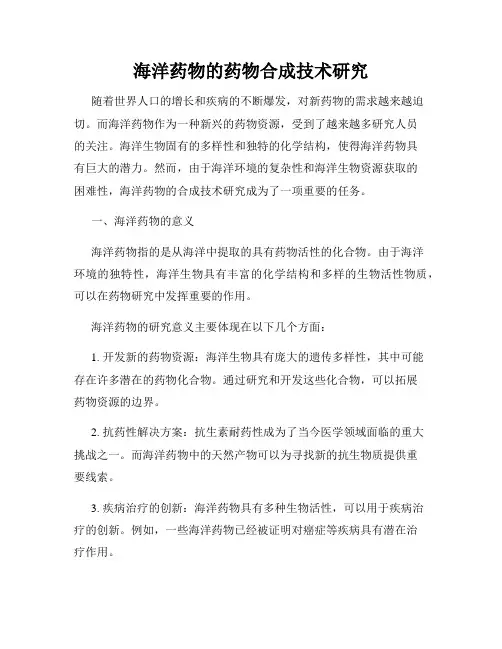 海洋药物的药物合成技术研究

随着世界人口的增长和疾病的不断爆发，对新药物的需求越来越迫切。而海洋药物作为一种新兴的药物资源，受到了越来越多研究人员的关注。海洋生物固有的多样性和独特的化学结构，使得海洋药物具有巨大的潜力。然而，由于海洋环境的复杂性和海洋生物资源获取的困难性，海洋药物的合成技术研究成为了一项重要的任务。

一、海洋药物的意义

海洋药物指的是从海洋中提取的具有药物活性的化合物。由于海洋环境的独特性，海洋生物具有丰富的化学结构和多样的生物活性物质，可以在药物研究中发挥重要的作用。

海洋药物的研究意义主要体现在以下几个方面：

1. 开发新的药物资源：海洋生物具有庞大的遗传多样性，其中可能存在许多潜在的药物化合物。通过研究和开发这些化合物，可以拓展药物资源的边界。

2. 抗药性解决方案：抗生素耐药性成为了当今医学领域面临的重大挑战之一。而海洋药物中的天然产物可以为寻找新的抗生物质提供重要线索。

3. 疾病治疗的创新：海洋药物具有多种生物活性，可以用于疾病治疗的创新。例如，一些海洋药物已经被证明对癌症等疾病具有潜在治疗作用。